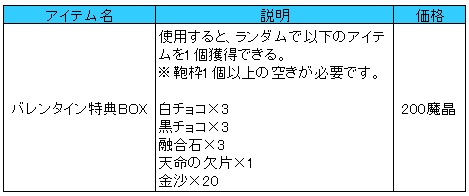 | アイテム名 | 説明 | 価格 |
|---|---|---|
| バレンタイン特典BOX | 使用すると、ランダムで以下のアイテムを1個獲得できる。<br>※鞄枠1個以上の空きが必要です。<br><br>白チョコ×3<br>黒チョコ×3<br>融合石×3<br>天命の欠片×1<br>金沙×20 | 200魔晶 |